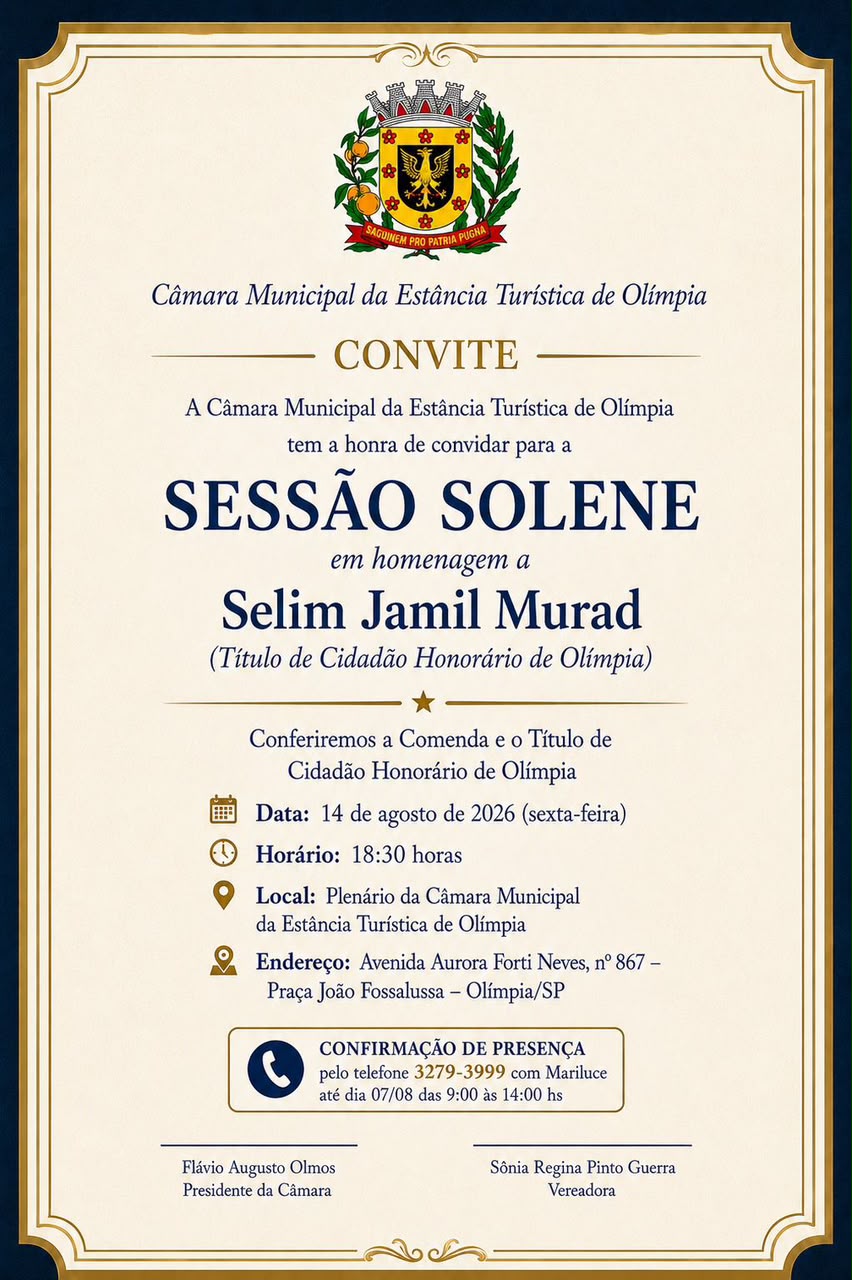 SAGUINEM PRO PATRIA PUGNA

Câmara Municipal da Estância Turística de Olímpia

CONVITE

A Câmara Municipal da Estância Turística de Olímpia tem a honra de convidar para a

SESSÃO SOLENE

em homenagem a

Selim Jamil Murad

(Título de Cidadão Honorário de Olímpia)

Conferiremos a Comenda e o Título de Cidadão Honorário de Olímpia

Data: 14 de agosto de 2026 (sexta-feira)

Horário: 18:30 horas

Local: Plenário da Câmara Municipal da Estância Turística de Olímpia

Endereço: Avenida Aurora Forti Neves, nº 867 – Praça João Fossalussa – Olímpia/SP

CONFIRMAÇÃO DE PRESENÇA
pelo telefone 3279-3999 com Mariluce
até dia 07/08 das 9:00 às 14:00 hs

Flávio Augusto Olmos
Presidente da Câmara

Sônia Regina Pinto Guerra
Vereadora